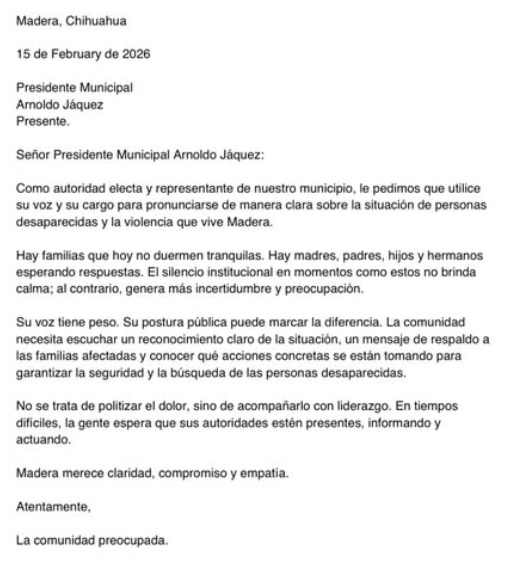 Madera, Chihuahua

15 de February de 2026

Presidente Municipal
Arnoldo Jáquez
Presente.

Señor Presidente Municipal Arnoldo Jáquez:

Como autoridad electa y representante de nuestro municipio, le pedimos que utilice su voz y su cargo para pronunciarse de manera clara sobre la situación de personas desaparecidas y la violencia que vive Madera.

Hay familias que hoy no duermen tranquilas. Hay madres, padres, hijos y hermanos esperando respuestas. El silencio institucional en momentos como estos no brinda calma; al contrario, genera más incertidumbre y preocupación.

Su voz tiene peso. Su postura pública puede marcar la diferencia. La comunidad necesita escuchar un reconocimiento claro de la situación, un mensaje de respaldo a las familias afectadas y conocer qué acciones concretas se están tomando para garantizar la seguridad y la búsqueda de las personas desaparecidas.

No se trata de politizar el dolor, sino de acompañarlo con liderazgo. En tiempos difíciles, la gente espera que sus autoridades estén presentes, informando y actuando.

Madera merece claridad, compromiso y empatía.

Atentamente,

La comunidad preocupada.